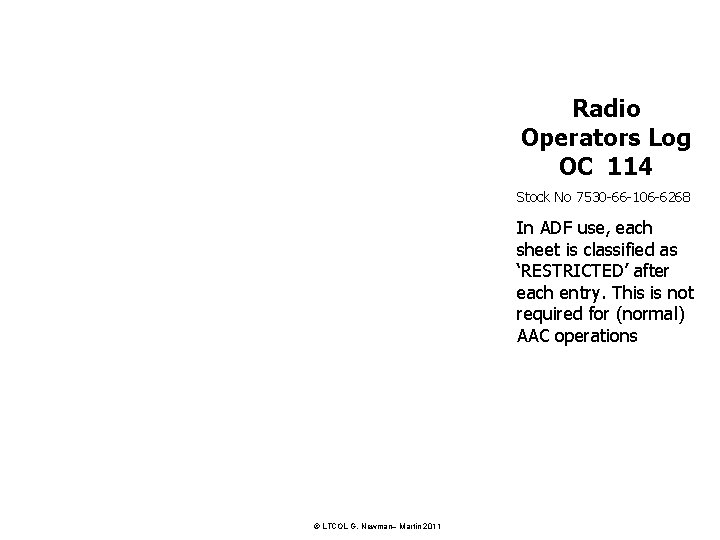 Radio Operators Log OC 114

Stock No 7530-66-106-6268

In ADF use, each sheet is classified as 'RESTRICTED' after each entry. This is not required for (normal) AAC operations

© LTCOL G. Newman– Martin 2011